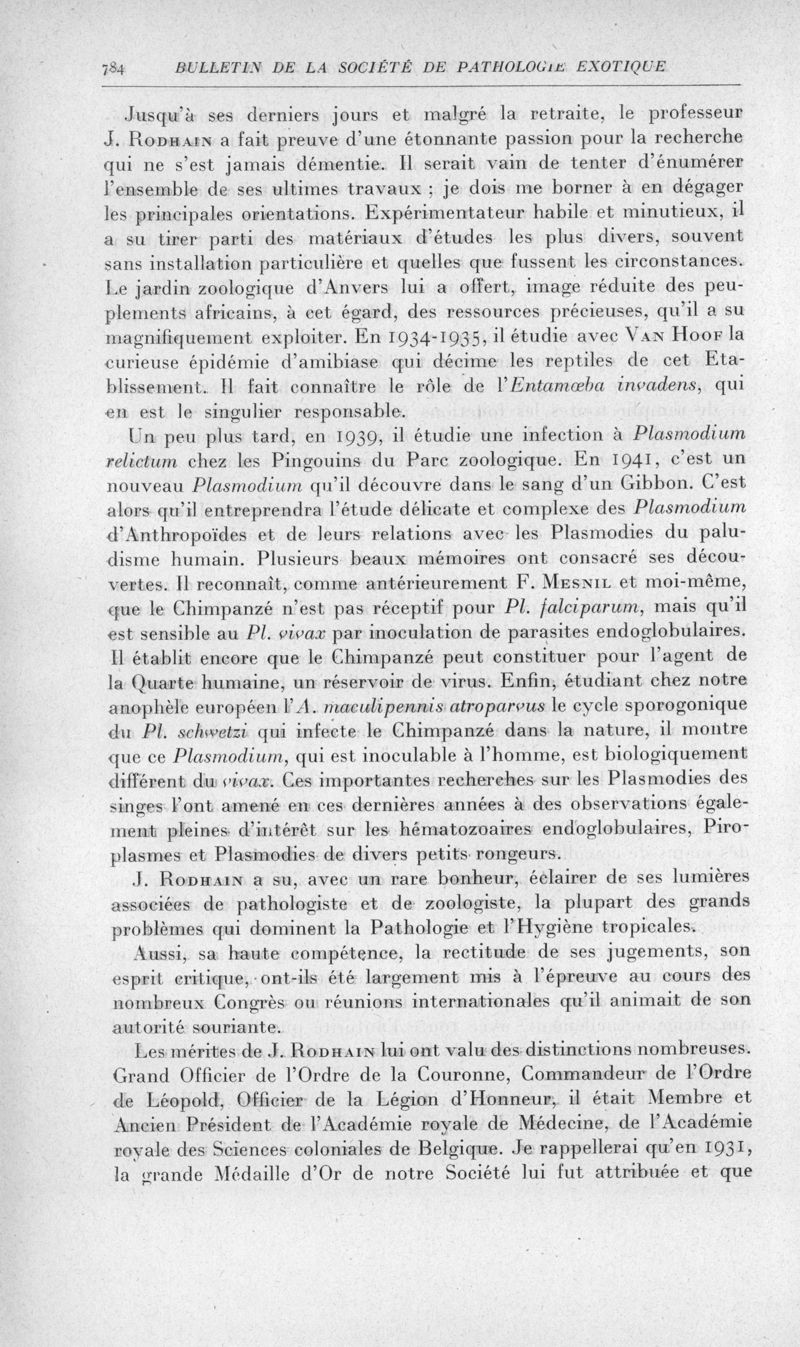 784 BULLETIN DE LA SOCIÉTÉ DE PATHOLOGIE EXOTIQUE

Jusqu'à ses derniers jours et malgré la retraite, le professeur J. Rodhain a fait preuve d'une étonnante passion pour la recherche qui ne s'est jamais démentie. Il serait vain de tenter d'énumérer l'ensemble de ses ultimes travaux ; je dois me borner à en dégager les principales orientations. Expérimentateur habile et minutieux, il a su tirer parti des matériaux d'études les plus divers, souvent sans installation particulière et quelles que fussent les circonstances. Le jardin zoologique d'Anvers lui a offert, image réduite des peuplements africains, à cet égard, des ressources précieuses, qu'il a su magnifiquement exploiter. En 1934-1935, il étudie avec Van Hoof la curieuse épidémie d'amibiase qui décime les reptiles de cet Etablissement. Il fait connaître le rôle de l'Entamœba invadens, qui en est le singulier responsable.

Un peu plus tard, en 1939, il étudie une infection à Plasmodium relictum chez les Pingouins du Parc zoologique. En 1941, c'est un nouveau Plasmodium qu'il découvre dans le sang d'un Gibbon. C'est alors qu'il entreprendra l'étude délicate et complexe des Plasmodium d'Anthropoïdes et de leurs relations avec les Plasmodies du paludisme humain. Plusieurs beaux mémoires ont consacré ses découvertes. Il reconnaît, comme antérieurement F. Mesnil et moi-même, que le Chimpanzé n'est pas réceptif pour Pl. falciparum, mais qu'il est sensible au Pl. vivax par inoculation de parasites endoglobulaires. Il établit encore que le Chimpanzé peut constituer pour l'agent de la Quarte humaine, un réservoir de virus. Enfin, étudiant chez notre anophèle européen l'A. maculipennis atroparvus le cycle sporogonique du Pl. schwetzi qui infecte le Chimpanzé dans la nature, il montre que ce Plasmodium, qui est inoculable à l'homme, est biologiquement différent du vivax. Ces importantes recherches sur les Plasmodies des singes l'ont amené en ces dernières années à des observations également pleines d'intérêt sur les hématozoaires endoglobulaires, Piroplasmes et Plasmodies de divers petits rongeurs.

J. Rodhain a su, avec un rare bonheur, éclairer de ses lumières associées de pathologiste et de zoologiste, la plupart des grands problèmes qui dominent la Pathologie et l'Hygiène tropicales.

Aussi, sa haute compétence, la rectitude de ses jugements, son esprit critique, ont-ils été largement mis à l'épreuve au cours des nombreux Congrès ou réunions internationales qu'il animait de son autorité souriante.

Les mérites de J. Rodhain lui ont valu des distinctions nombreuses. Grand Officier de l'Ordre de la Couronne, Commandeur de l'Ordre de Léopold, Officier de la Légion d'Honneur, il était Membre et Ancien Président de l'Académie royale de Médecine, de l'Académie royale des Sciences coloniales de Belgique. Je rappellerai qu'en 1931, la grande Médaille d'Or de notre Société lui fut attribuée et que